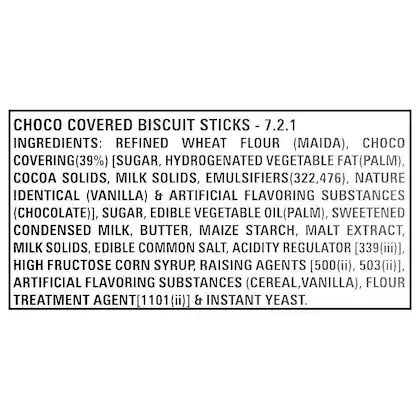 CHOCO COVERED BISCUIT STICKS - 7.2.1

INGREDIENTS: REFINED WHEAT FLOUR (MAIDA), CHOCO COVERING(39%) [SUGAR, HYDROGENATED VEGETABLE FAT(PALM), COCOA SOLIDS, MILK SOLIDS, EMULSIFIERS(322,476), NATURE IDENTICAL (VANILLA) & ARTIFICIAL FLAVORING SUBSTANCES (CHOCOLATE)], SUGAR, EDIBLE VEGETABLE OIL(PALM), SWEETENED CONDENSED MILK, BUTTER, MAIZE STARCH, MALT EXTRACT, MILK SOLIDS, EDIBLE COMMON SALT, ACIDITY REGULATOR [339(iii)], HIGH FRUCTOSE CORN SYRUP, RAISING AGENTS [500(ii), 503(ii)], ARTIFICIAL FLAVORING SUBSTANCES (CEREAL,VANILLA), FLOUR TREATMENT AGENT[1101(ii)] & INSTANT YEAST.